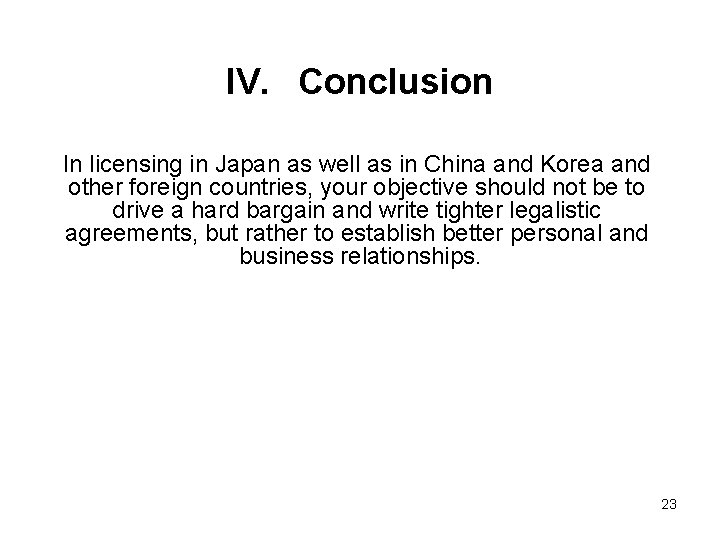 IV. Conclusion

In licensing in Japan as well as in China and Korea and other foreign countries, your objective should not be to drive a hard bargain and write tighter legalistic agreements, but rather to establish better personal and business relationships.

23